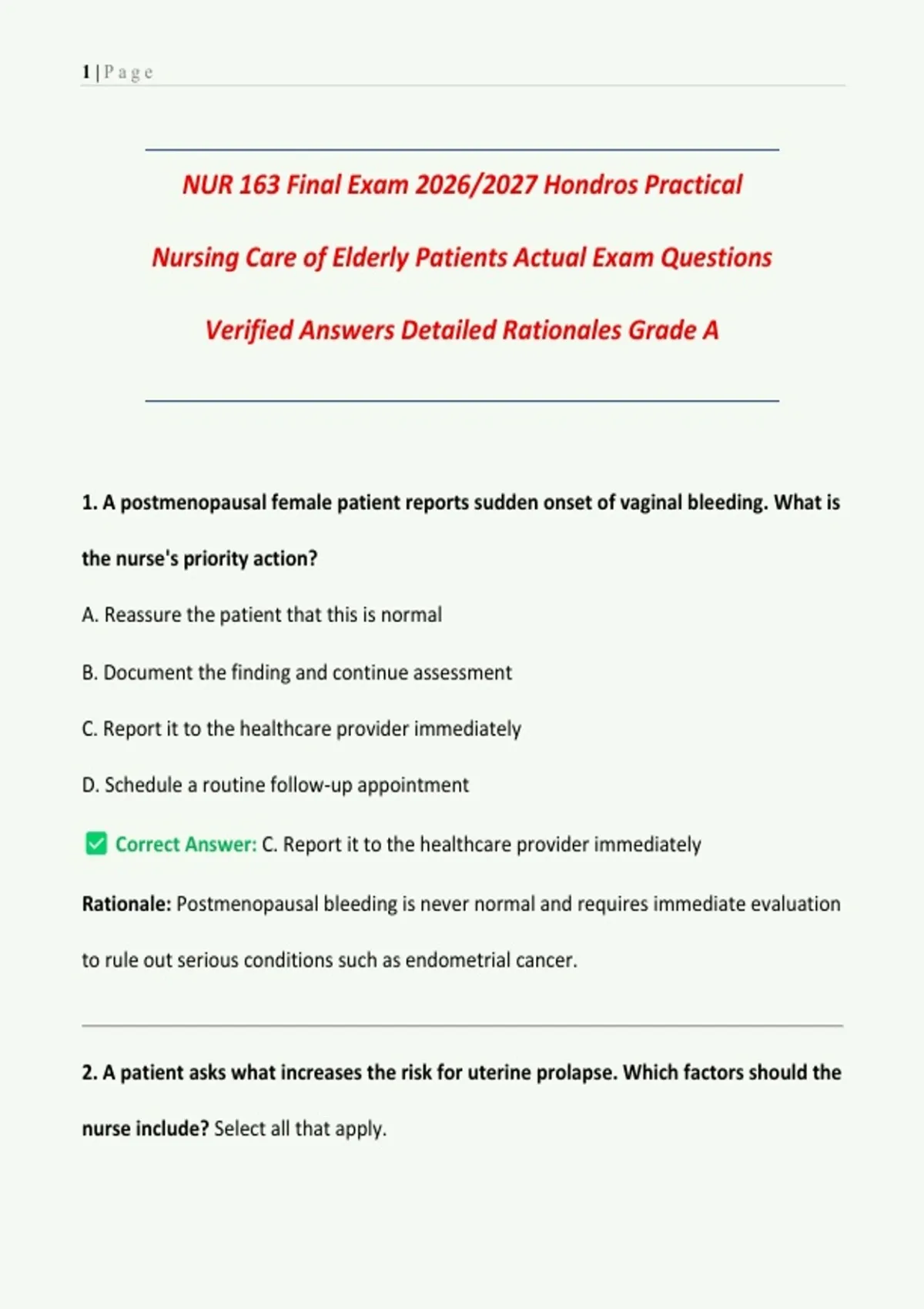 1 | P a g e

NUR 163 Final Exam 2026/2027 Hondros Practical Nursing Care of Elderly Patients Actual Exam Questions Verified Answers Detailed Rationales Grade A

1. A postmenopausal female patient reports sudden onset of vaginal bleeding. What is the nurse's priority action?

A. Reassure the patient that this is normal

B. Document the finding and continue assessment

C. Report it to the healthcare provider immediately

D. Schedule a routine follow-up appointment

✅ Correct Answer: C. Report it to the healthcare provider immediately

Rationale: Postmenopausal bleeding is never normal and requires immediate evaluation to rule out serious conditions such as endometrial cancer.

2. A patient asks what increases the risk for uterine prolapse. Which factors should the nurse include? Select all that apply.